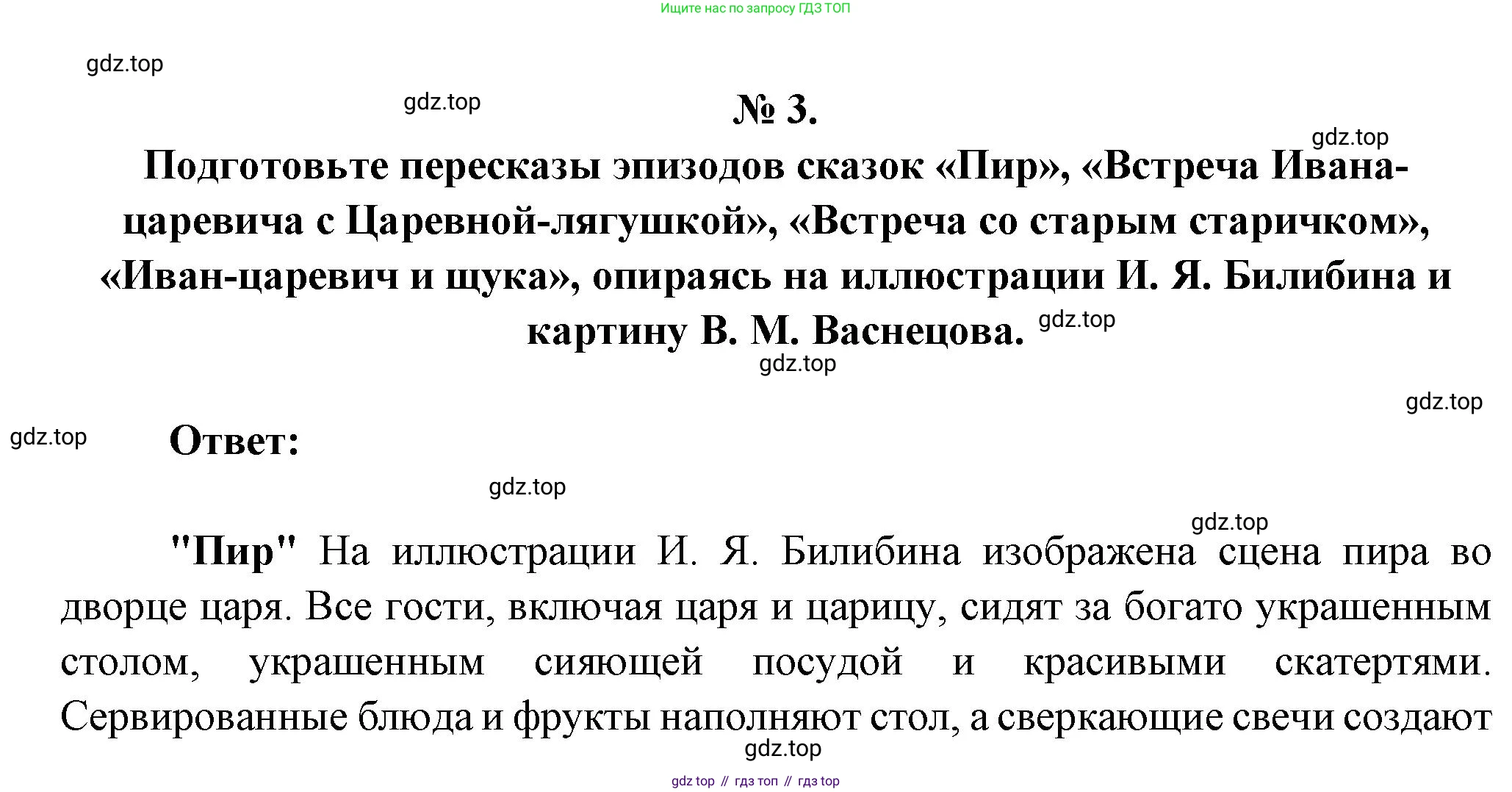 Ищите нас по запросу ГДЗ ТОП

gdz.top

gdz.top

№ 3.

gdz.top

Подготовьте пересказы эпизодов сказок «Пир», «Встреча Ивана-царевича с Царевной-лягушкой», «Встреча со старым старичком», «Иван-царевич и щука», опираясь на иллюстрации И. Я. Билибина и картину В. М. Васнецова.

gdz.top

gdz.top

gdz.top

gdz.top

Ответ:

gdz.top

gdz.top

"Пир" На иллюстрации И. Я. Билибина изображена сцена пира во дворце царя. Все гости, включая царя и царицу, сидят за богато украшенным столом, украшенным сияющей посудой и красивыми скатертями. Сервированные блюда и фрукты наполняют стол, а сверкающие свечи создают

gdz.top

gdz top // гдз топ // гдз top